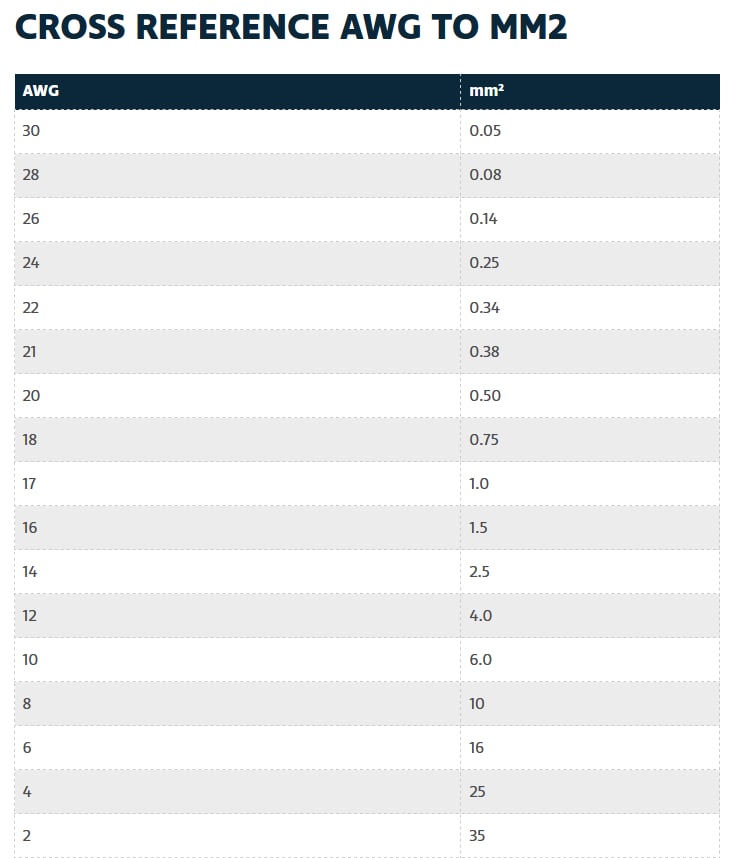 CROSS REFERENCE AWG TO MM2

| AWG | mm² |
|---|---|
| 30 | 0.05 |
| 28 | 0.08 |
| 26 | 0.14 |
| 24 | 0.25 |
| 22 | 0.34 |
| 21 | 0.38 |
| 20 | 0.50 |
| 18 | 0.75 |
| 17 | 1.0 |
| 16 | 1.5 |
| 14 | 2.5 |
| 12 | 4.0 |
| 10 | 6.0 |
| 8 | 10 |
| 6 | 16 |
| 4 | 25 |
| 2 | 35 |